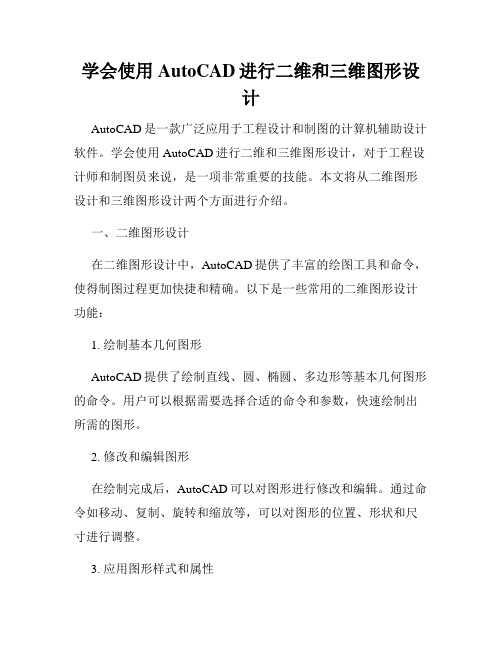 学会使用 AutoCAD 进行二维和三维图形设计

AutoCAD 是一款广泛应用于工程设计和制图的计算机辅助设计软件。学会使用 AutoCAD 进行二维和三维图形设计，对于工程设计师和制图员来说，是一项非常重要的技能。本文将从二维图形设计和三维图形设计两个方面进行介绍。

一、二维图形设计

在二维图形设计中，AutoCAD 提供了丰富的绘图工具和命令，使得制图过程更加快捷和精确。以下是一些常用的二维图形设计功能：

1. 绘制基本几何图形

AutoCAD 提供了绘制直线、圆、椭圆、多边形等基本几何图形的命令。用户可以根据需要选择合适的命令和参数，快速绘制出所需的图形。

2. 修改和编辑图形

在绘制完成后，AutoCAD 可以对图形进行修改和编辑。通过命令如移动、复制、旋转和缩放等，可以对图形的位置、形状和尺寸进行调整。

3. 应用图形样式和属性